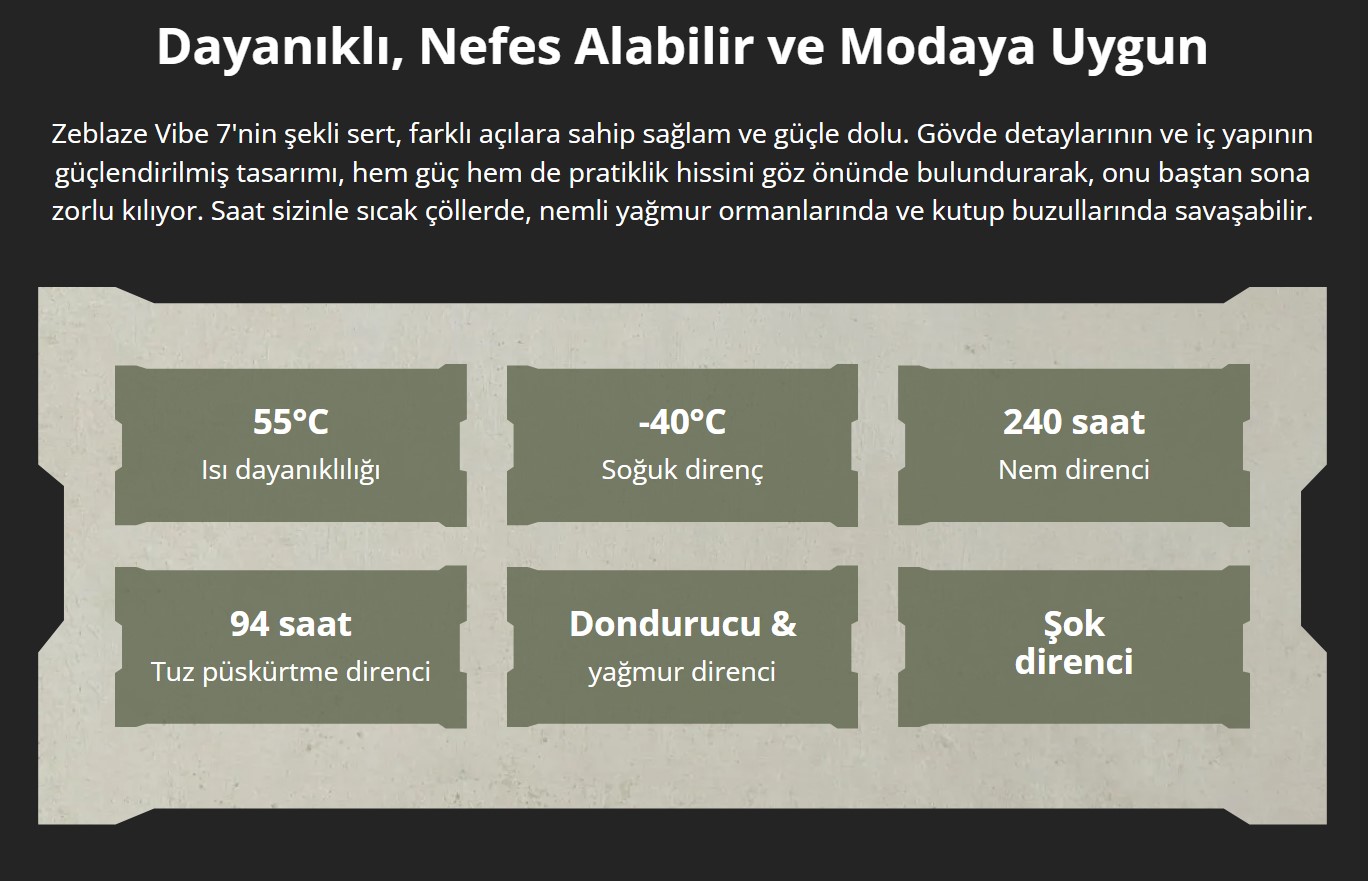 Dayanıklı, Nefes Alabilir ve Modaya Uygun

Zeblaze Vibe 7'nin şekli sert, farklı açılara sahip sağlam ve güçle dolu. Gövde detaylarının ve iç yapının güçlendirilmiş tasarımı, hem güç hem de pratiklik hissini göz önünde bulundurarak, onu baştan sona zorlu kılıyor. Saat sizinle sıcak çöllerde, nemli yağmur ormanlarında ve kutup buzullarında savaşabilir.

55°C
Isı dayanıklılığı

-40°C
Soğuk direnç

240 saat
Nem direnci

94 saat
Tuz püskürtme direnci

Dondurucu &
yağmur direnci

Şok
direnci